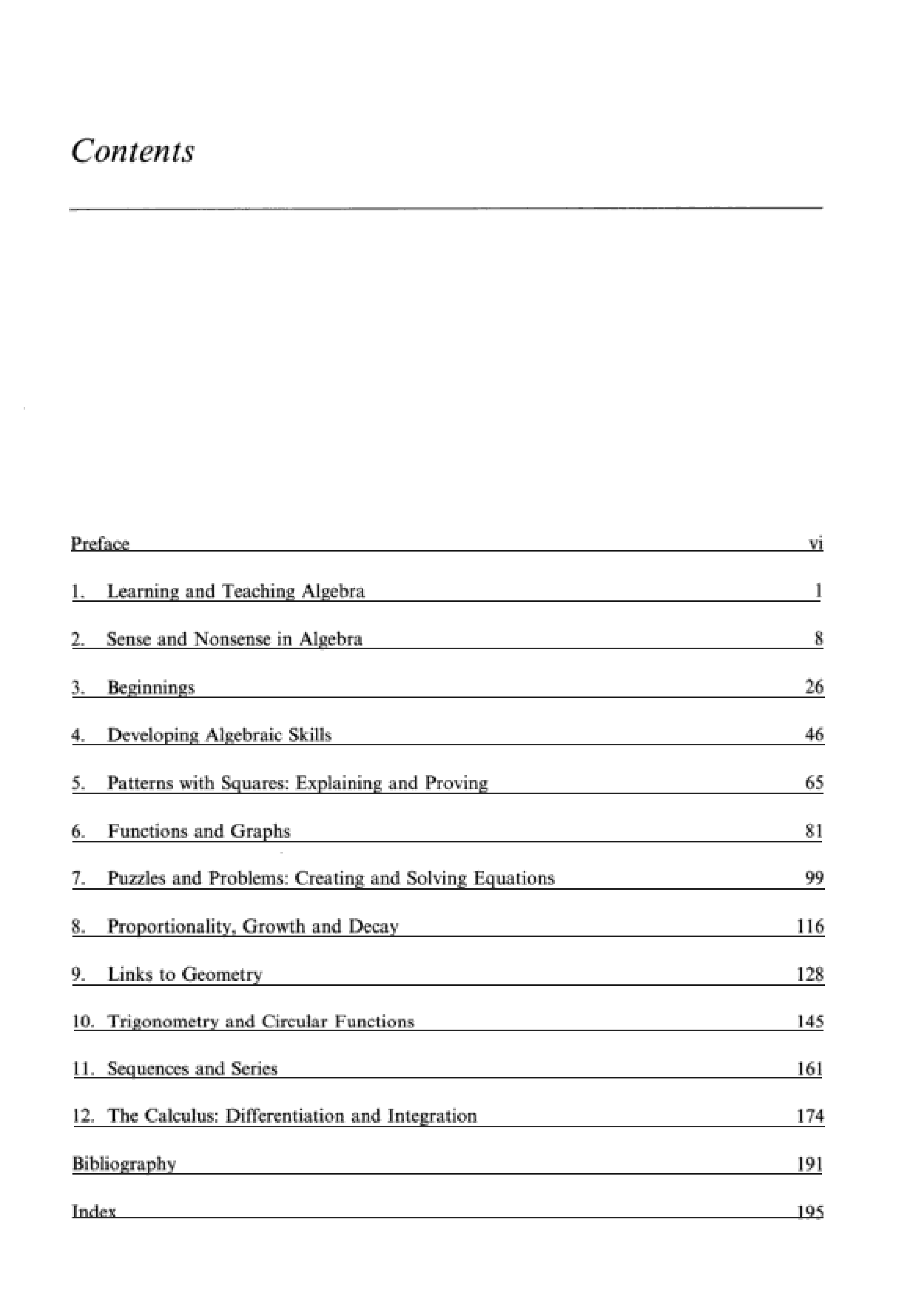 Contents

Preface vi

1. Learning and Teaching Algebra 1

2. Sense and Nonsense in Algebra 8

3. Beginnings 26

4. Developing Algebraic Skills 46

5. Patterns with Squares: Explaining and Proving 65

6. Functions and Graphs 81

7. Puzzles and Problems: Creating and Solving Equations 99

8. Proportionality, Growth and Decay 116

9. Links to Geometry 128

10. Trigonometry and Circular Functions 145

11. Sequences and Series 161

12. The Calculus: Differentiation and Integration 174

Bibliography 191

Index 195